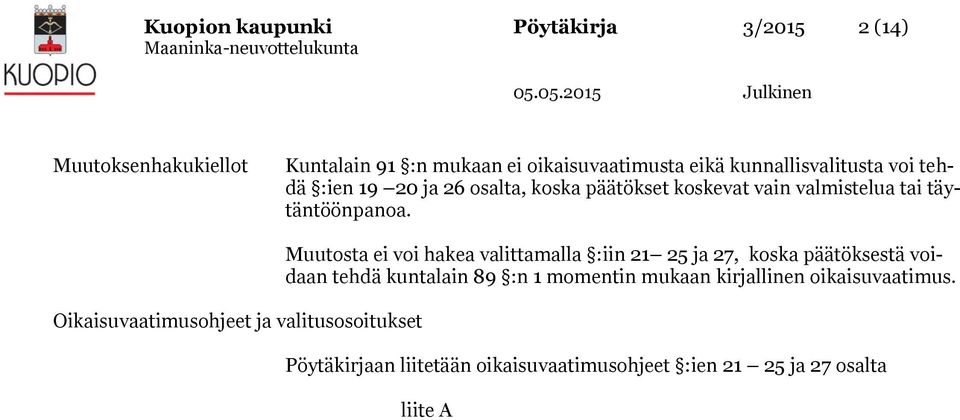 KUOPIO

Kuopion kaupunki
Maaninka-neuvottelukunta

Pöytäkirja

3/2015

2 (14)

05.05.2015

Julkinen

Muutoksenhakukiellot

Kuntalain 91 §:n mukaan ei oikaisuvaatimusta eikä kunnallisvalitusta voi tehdä §:ien 19 –20 ja 26 osalta, koska päätökset koskevat vain valmistelua tai täytäntöönpanoa.

Muutosta ei voi hakea valittamalla §:iin 21– 25 ja 27, koska päätöksestä voidaan tehdä kuntalain 89 §:n 1 momentin mukaan kirjallinen oikaisuvaatimus.

Oikaisuvaatimusohjeet ja valitusosoitukset

Pöytäkirjaan liitetään oikaisuvaatimusohjeet §:ien 21 – 25 ja 27 osalta

liite A